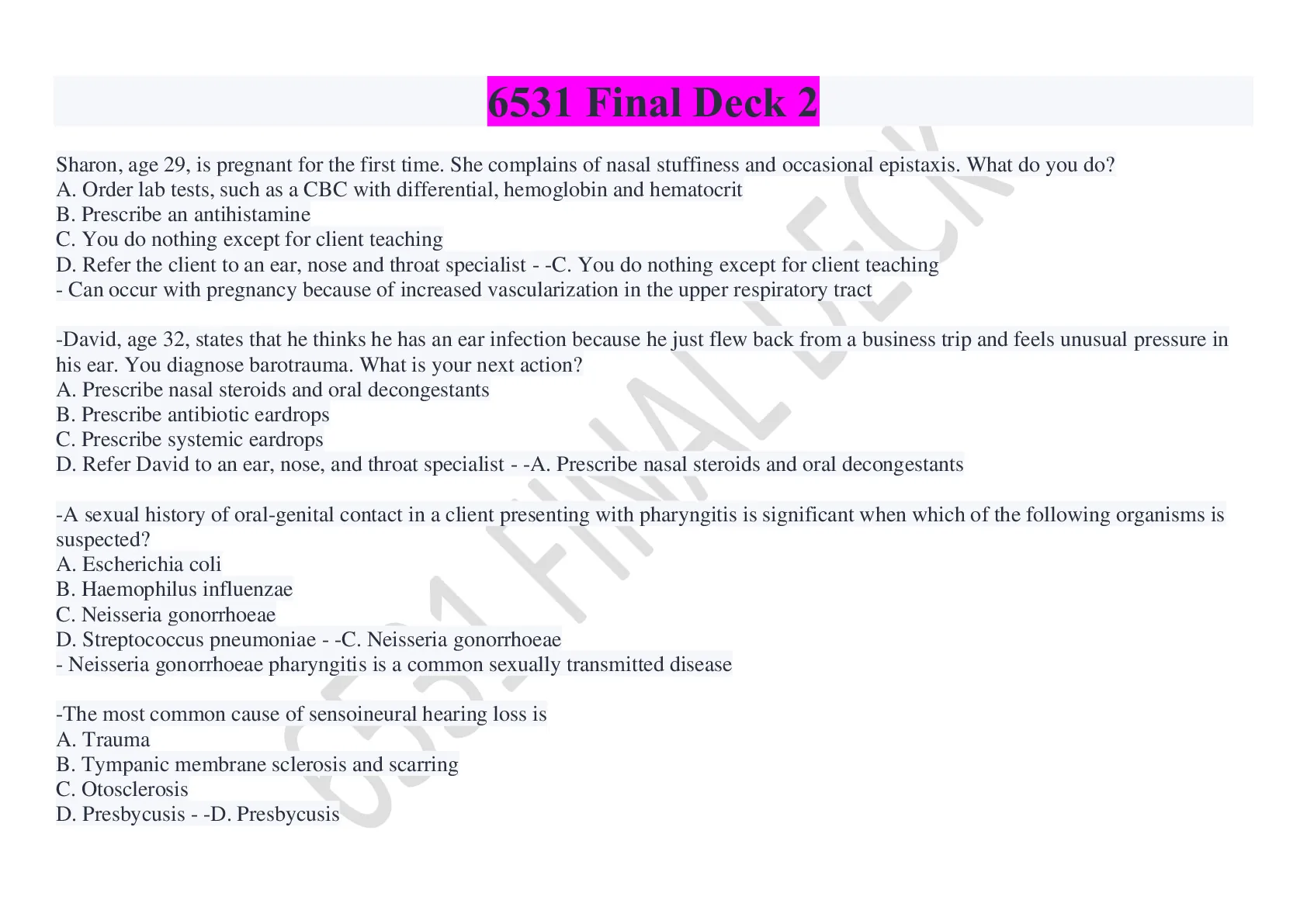 6531 Final Deck 2

Sharon, age 29, is pregnant for the first time. She complains of nasal stuffiness and occasional epistaxis. What do you do?
A. Order lab tests, such as a CBC with differential, hemoglobin and hematocrit
B. Prescribe an antihistamine
C. You do nothing except for client teaching
D. Refer the client to an ear, nose and throat specialist - -C. You do nothing except for client teaching
- Can occur with pregnancy because of increased vascularization in the upper respiratory tract

-David, age 32, states that he thinks he has an ear infection because he just flew back from a business trip and feels unusual pressure in his ear. You diagnose barotrauma. What is your next action?
A. Prescribe nasal steroids and oral decongestants
B. Prescribe antibiotic eardrops
C. Prescribe systemic eardrops
D. Refer David to an ear, nose, and throat specialist - -A. Prescribe nasal steroids and oral decongestants

-A sexual history of oral-genital contact in a client presenting with pharyngitis is significant when which of the following organisms is suspected?
A. Escherichia coli
B. Haemophilus influenzae
C. Neisseria gonorrhoeae
D. Streptococcus pneumoniae - -C. Neisseria gonorrhoeae
- Neisseria gonorrhoeae pharyngitis is a common sexually transmitted disease

-The most common cause of sensoineural hearing loss is
A. Trauma
B. Tympanic membrane sclerosis and scarring
C. Otosclerosis
D. Presbycusis - -D. Presbycusis

6531 FINAL DECK